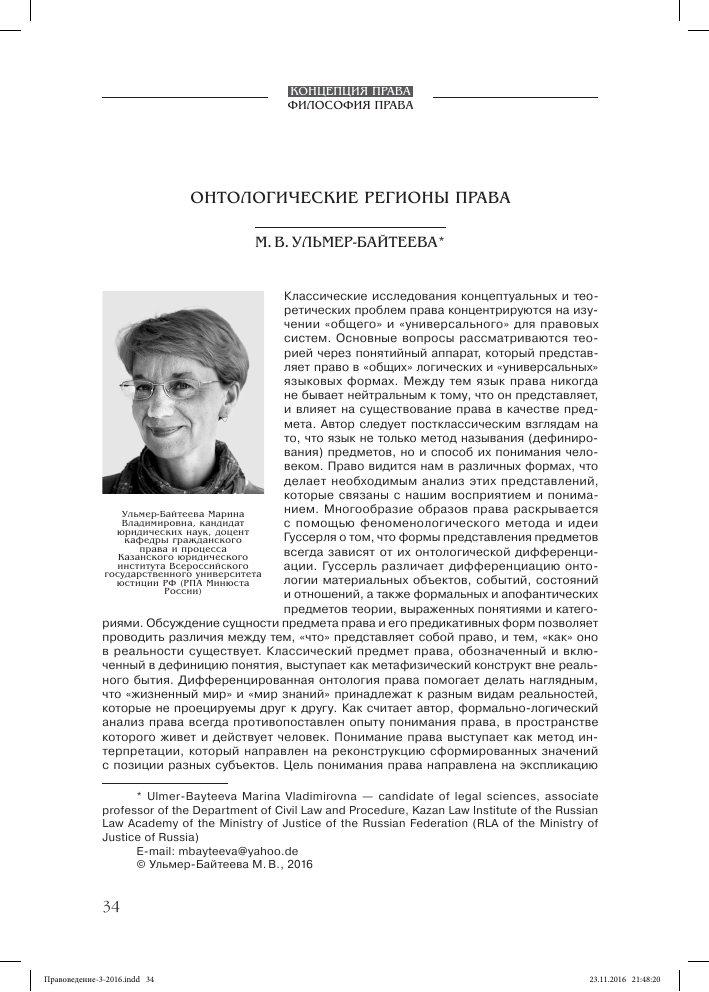 КОНЦЕПЦИЯ ПРАВА
ФИЛОСОФИЯ ПРАВА

ОНТОЛОГИЧЕСКИЕ РЕГИОНЫ ПРАВА

М. В. УЛЬМЕР-БАЙТЕЕВА*

Ульмер-Байтеева Марина Владимировна, кандидат юридических наук, доцент кафедры гражданского права и процесса Казанского юридического института Всероссийского государственного университета юстиции РФ (РПА Минюста России)

Классические исследования концептуальных и теоретических проблем права концентрируются на изучении «общего» и «универсального» для правовых систем. Основные вопросы рассматриваются теорией через понятийный аппарат, который представляет право в «общих» логических и «универсальных» языковых формах. Между тем язык права никогда не бывает нейтральным к тому, что он представляет, и влияет на существование права в качестве предмета. Автор следует постклассическим взглядам на то, что язык не только метод называния (дефинирования) предметов, но и способ их понимания человеком. Право видится нам в различных формах, что делает необходимым анализ этих представлений, которые связаны с нашим восприятием и пониманием. Многообразие образов права раскрывается с помощью феноменологического метода и идеи Гуссерля о том, что формы представления предметов всегда зависят от их онтологической дифференциации. Гуссерль различает дифференциацию онтологии материальных объектов, событий, состояний и отношений, а также формальных и апофантических предметов теории, выраженных понятиями и категориями. Обсуждение сущности предмета права и его предикативных форм позволяет проводить различия между тем, «что» представляет собой право, и тем, «как» оно в реальности существует. Классический предмет права, обозначенный и включенный в дефиницию понятия, выступает как метафизический конструкт вне реального бытия. Дифференцированная онтология права помогает делать наглядным, что «жизненный мир» и «мир знаний» принадлежат к разным видам реальностей, которые не проецируемы друг к другу. Как считает автор, формально-логический анализ права всегда противопоставлен опыту понимания права, в пространстве которого живет и действует человек. Понимание права выступает как метод интерпретации, который направлен на реконструкцию сформированных значений с позиции разных субъектов. Цель понимания права направлена на экспликацию

* Ulmer-Bayteeva Marina Vladimirovna — candidate of legal sciences, associate professor of the Department of Civil Law and Procedure, Kazan Law Institute of the Russian Law Academy of the Ministry of Justice of the Russian Federation (RLA of the Ministry of Justice of Russia)
E-mail: mbayteeva@yahoo.de
© Ульмер-Байтеева М. В., 2016

34

Правоведение-3-2016.indd 34
23.11.2016 21:48:20